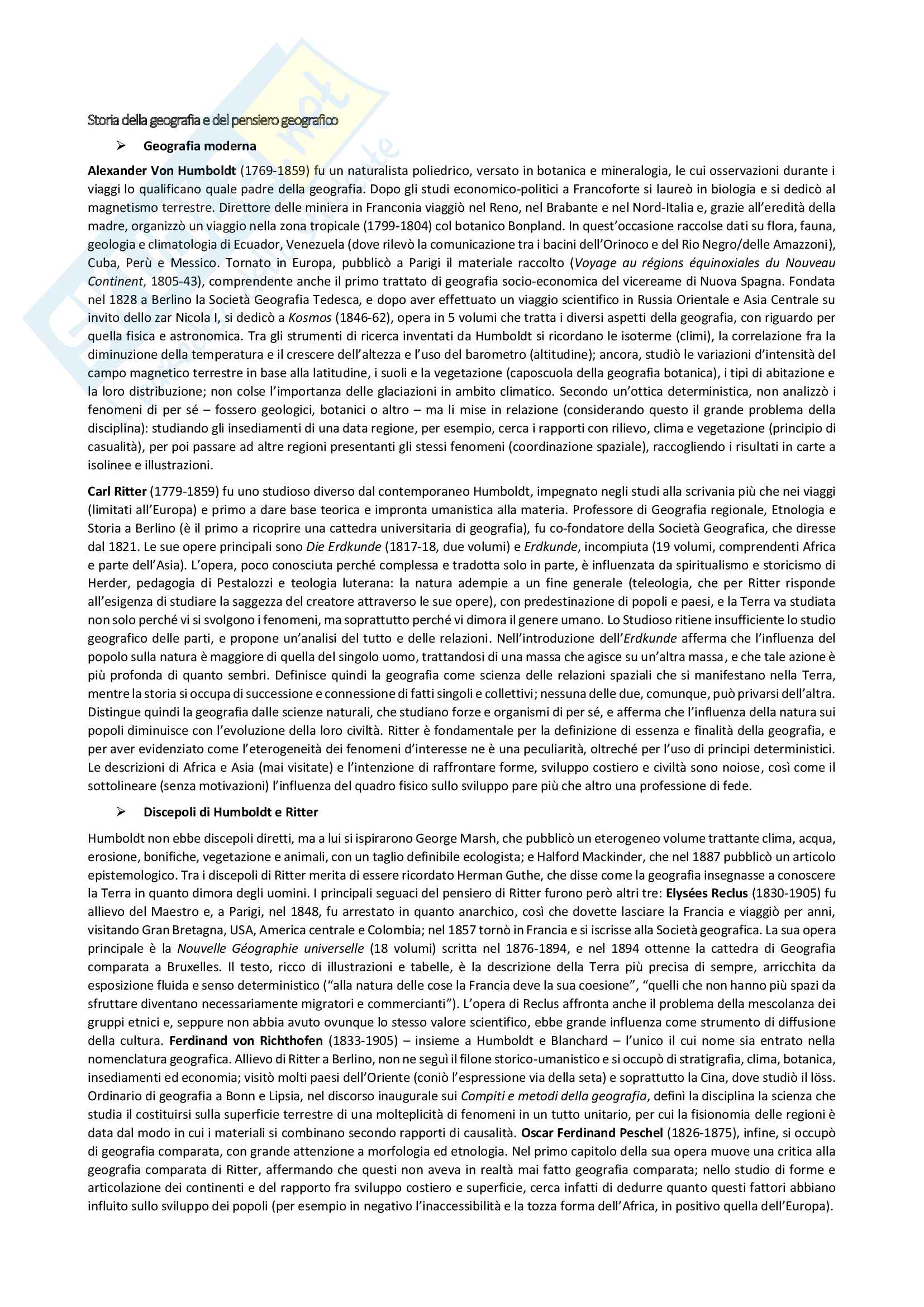 Storia della geografia e del pensiero geografico

➢ Geografia moderna

Alexander Von Humboldt (1769-1859) fu un naturalista poliedrico, versato in botanica e mineralogia, le cui osservazioni durante i viaggi lo qualificano quale padre della geografia. Dopo gli studi economico-politici a Francoforte si laureò in biologia e si dedicò al magnetismo terrestre. Direttore delle miniera in Franconia viaggiò nel Reno, nel Brabante e nel Nord-Italia e, grazie all'eredità della madre, organizzò un viaggio nella zona tropicale (1799-1804) col botanico Bonpland. In quest'occasione raccolse dati su flora, fauna, geologia e climatologia di Ecuador, Venezuela (dove rilevò la comunicazione tra i bacini dell'Orinoco e del Rio Negro/delle Amazzoni), Cuba, Perù e Messico. Tornato in Europa, pubblicò a Parigi il materiale raccolto (Voyage au régions équinoxiales du Nouveau Continent, 1805-43), comprendente anche il primo trattato di geografia socio-economica del vicereame di Nuova Spagna. Fondata nel 1828 a Berlino la Società Geografia Tedesca, e dopo aver effettuato un viaggio scientifico in Russia Orientale e Asia Centrale su invito dello zar Nicola I, si dedicò a Kosmos (1846-62), opera in 5 volumi che tratta i diversi aspetti della geografia, con riguardo per quella fisica e astronomica. Tra gli strumenti di ricerca inventati da Humboldt si ricordano le isoterme (climi), la correlazione fra la diminuzione della temperatura e il crescere dell'altezza e l'uso del barometro (altitudine); ancora, studiò le variazioni d'intensità del campo magnetico terrestre in base alla latitudine, i suoli e la vegetazione (caposcuola della geografia botanica), i tipi di abitazione e la loro distribuzione; non colse l'importanza delle glaciazioni in ambito climatico. Secondo un'ottica deterministica, non analizzò i fenomeni di per sé – fossero geologici, botanici o altro – ma li mise in relazione (considerando questo il grande problema della disciplina): studiando gli insediamenti di una data regione, per esempio, cerca i rapporti con rilievo, clima e vegetazione (principio di casualità), per poi passare ad altre regioni presentanti gli stessi fenomeni (coordinazione spaziale), raccogliendo i risultati in carte a isolinee e illustrazioni.

Carl Ritter (1779-1859) fu uno studioso diverso dal contemporaneo Humboldt, impegnato negli studi alla scrivania più che nei viaggi (limitati all'Europa) e primo a dare base teorica e impronta umanistica alla materia. Professore di Geografia regionale, Etnologia e Storia a Berlino (è il primo a ricoprire una cattedra universitaria di geografia), fu co-fondatore della Società Geografica, che diresse dal 1821. Le sue opere principali sono Die Erdkunde (1817-18, due volumi) e Erdkunde, incompiuta (19 volumi, comprendenti Africa e parte dell'Asia). L'opera, poco conosciuta perché complessa e tradotta solo in parte, è influenzata da spiritualismo e storicismo di Herder, pedagogia di Pestalozzi e teologia luterana: la natura adempie a un fine generale (teleologia, che per Ritter risponde all'esigenza di studiare la saggezza del creatore attraverso le sue opere), con predestinazione di popoli e paesi, e la Terra va studiata non solo perché vi si svolgono i fenomeni, ma soprattutto perché vi dimora il genere umano. Lo Studioso ritiene insufficiente lo studio geografico delle parti, e propone un'analisi del tutto e delle relazioni. Nell'introduzione dell'Erdkunde afferma che l'influenza del popolo sulla natura è maggiore di quella del singolo uomo, trattandosi di una massa che agisce su un'altra massa, e che tale azione è più profonda di quanto sembri. Definisce quindi la geografia come scienza delle relazioni spaziali che si manifestano nella Terra, mentre la storia si occupa di successione e connessione di fatti singoli e collettivi; nessuna delle due, comunque, può privarsi dell'altra. Distingue quindi la geografia dalle scienze naturali, che studiano forze e organismi di per sé, e afferma che l'influenza della natura sui popoli diminuisce con l'evoluzione della loro civiltà. Ritter è fondamentale per la definizione di essenza e finalità della geografia, e per aver evidenziato come l'eterogeneità dei fenomeni d'interesse ne è una peculiarità, oltreché per l'uso di principi deterministici. Le descrizioni di Africa e Asia (mai visitate) e l'intenzione di raffrontare forme, sviluppo costiero e civiltà sono noiose, così come il sottolineare (senza motivazioni) l'influenza del quadro fisico sullo sviluppo pare più che altro una professione di fede.

➢ Discepoli di Humboldt e Ritter

Humboldt non ebbe discepoli diretti, ma a lui si ispirarono George Marsh, che pubblicò un eterogeneo volume trattante clima, acqua, erosione, bonifiche, vegetazione e animali, con un taglio definibile ecologista; e Halford Mackinder, che nel 1887 pubblicò un articolo epistemologico. Tra i discepoli di Ritter merita di essere ricordato Herman Guthe, che disse come la geografia insegnasse a conoscere la Terra in quanto dimora degli uomini. I principali seguaci del pensiero di Ritter furono però altri tre: Elysées Reclus (1830-1905) fu allievo del Maestro e, a Parigi, nel 1848, fu arrestato in quanto anarchico, così che dovette lasciare la Francia e viaggiò per anni, visitando Gran Bretagna, USA, America centrale e Colombia; nel 1857 tornò in Francia e si iscrisse alla Società geografica. La sua opera principale è la Nouvelle Géographie universelle (18 volumi) scritta nel 1876-1894, e nel 1894 ottenne la cattedra di Geografia comparata a Bruxelles. Il testo, ricco di illustrazioni e tabelle, è la descrizione della Terra più precisa di sempre, arricchita da esposizione fluida e senso deterministico ("alla natura delle cose la Francia deve la sua coesione", "quelli che non hanno più spazi da sfruttare diventano necessariamente migratori e commercianti"). L'opera di Reclus affronta anche il problema della mescolanza dei gruppi etnici e, seppure non abbia avuto ovunque lo stesso valore scientifico, ebbe grande influenza come strumento di diffusione della cultura. Ferdinand von Richthofen (1833-1905) – insieme a Humboldt e Blanchard – l'unico il cui nome sia entrato nella nomenclatura geografica. Allievo di Ritter a Berlino, non ne seguì il filone storico-umanistico e si occupò di stratigrafia, clima, botanica, insediamenti ed economia; visitò molti paesi dell'Oriente (coniò l'espressione via della seta) e soprattutto la Cina, dove studiò il löss. Ordinario di geografia a Bonn e Lipsia, nel discorso inaugurale sui Compiti e metodi della geografia, definì la disciplina la scienza che studia il costituirsi sulla superficie terrestre di una molteplicità di fenomeni in un tutto unitario, per cui la fisionomia delle regioni è data dal modo in cui i materiali si combinano secondo rapporti di causalità. Oscar Ferdinand Peschel (1826-1875), infine, si occupò di geografia comparata, con grande attenzione a morfologia ed etnologia. Nel primo capitolo della sua opera muove una critica alla geografia comparata di Ritter, affermando che questi non aveva in realtà mai fatto geografia comparata; nello studio di forme e articolazione dei continenti e del rapporto fra sviluppo costiero e superficie, cerca infatti di dedurre quanto questi fattori abbiano influito sullo sviluppo dei popoli (per esempio in negativo l'inaccessibilità e la tozza forma dell'Africa, in positivo quella dell'Europa).